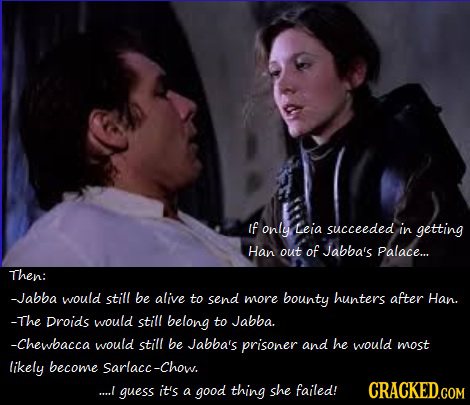 If only Leia succeeded in getting Han out of Jabba's Palace...

Then:

-Jabba would still be alive to send more bounty hunters after Han.

-The Droids would still belong to Jabba.

-Chewbacca would still be Jabba's prisoner and he would most likely become Sarlacc-Chow.

....I guess it's a good thing she failed!

CRACKED.COM